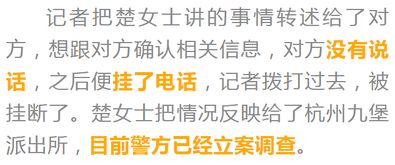 记者把楚女士讲的事情转述给了对方，想跟对方确认相关信息，对方没有说话，之后便挂了电话，记者拨打过去，被挂断了。楚女士把情况反映给了杭州九堡派出所，目前警方已经立案调查。